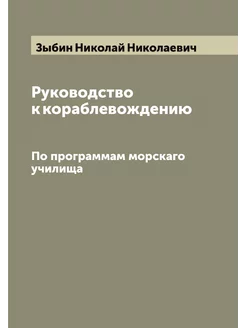 Зыбин Николай Николаевич

Руководство к кораблевождению

По программам морскаго училища